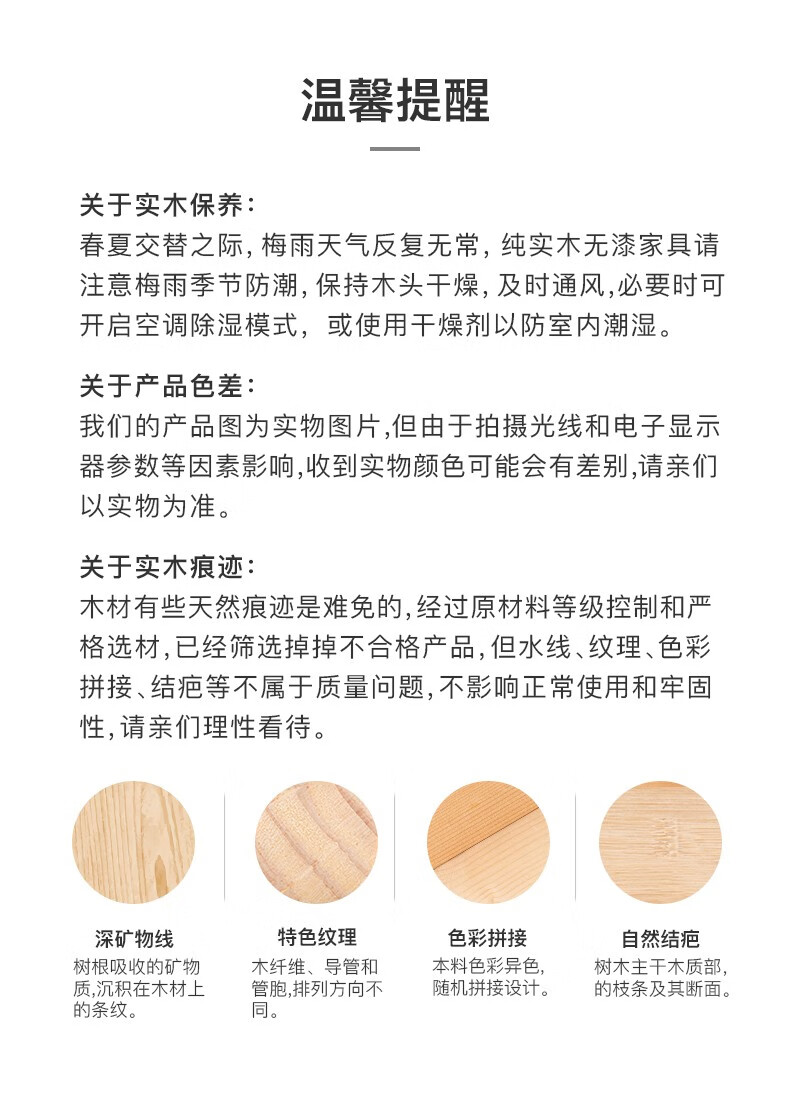 温馨提醒

关于实木保养：
春夏交替之际，梅雨天气反复无常，纯实木无漆家具请注意梅雨季节防潮，保持木头干燥，及时通风，必要时可开启空调除湿模式，或使用干燥剂以防室内潮湿。

关于产品色差：
我们的产品图为实物图片，但由于拍摄光线和电子显示器参数等因素影响，收到实物颜色可能会有差别，请亲们以实物为准。

关于实木痕迹：
木材有些天然痕迹是难免的，经过原材料等级控制和严格选材，已经筛选掉掉不合格产品，但水线、纹理、色彩拼接、结疤等不属于质量问题，不影响正常使用和牢固性，请亲们理性看待。

深矿物线
树根吸收的矿物质，沉积在木材上的条纹。

特色纹理
木纤维、导管和管胞，排列方向不同。

色彩拼接
本料色彩异色，随机拼接设计。

自然结疤
树木主干木质部，的枝条及其断面。